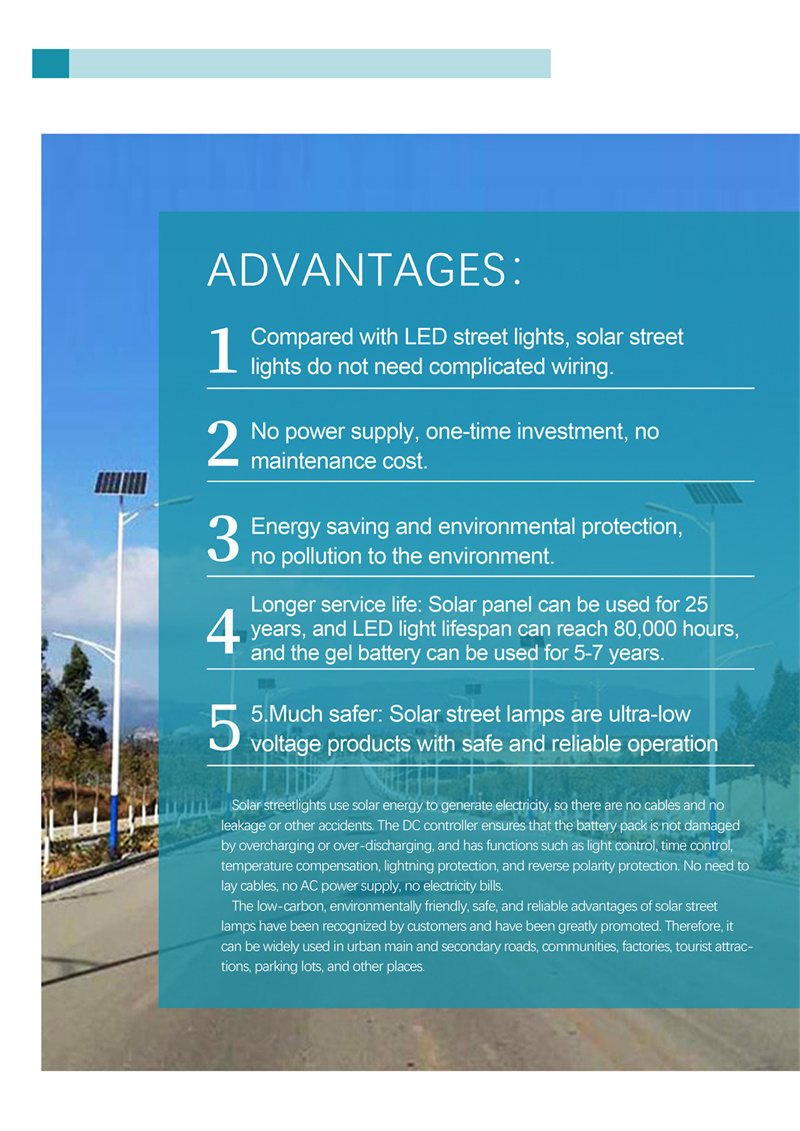 ADVANTAGES:

1 Compared with LED street lights, solar street lights do not need complicated wiring.

2 No power supply, one-time investment, no maintenance cost.

3 Energy saving and environmental protection, no pollution to the environment.

4 Longer service life: Solar panel can be used for 25 years, and LED light lifespan can reach 80,000 hours, and the gel battery can be used for 5-7 years.

5 5.Much safer: Solar street lamps are ultra-low voltage products with safe and reliable operation

Solar streetlights use solar energy to generate electricity, so there are no cables and no leakage or other accidents. The DC controller ensures that the battery pack is not damaged by overcharging or over-discharging, and has functions such as light control, time control, temperature compensation, lightning protection, and reverse polarity protection. No need to lay cables, no AC power supply, no electricity bills.

The low-carbon, environmentally friendly, safe, and reliable advantages of solar street lamps have been recognized by customers and have been greatly promoted. Therefore, it can be widely used in urban main and secondary roads, communities, factories, tourist attractions, parking lots, and other places.